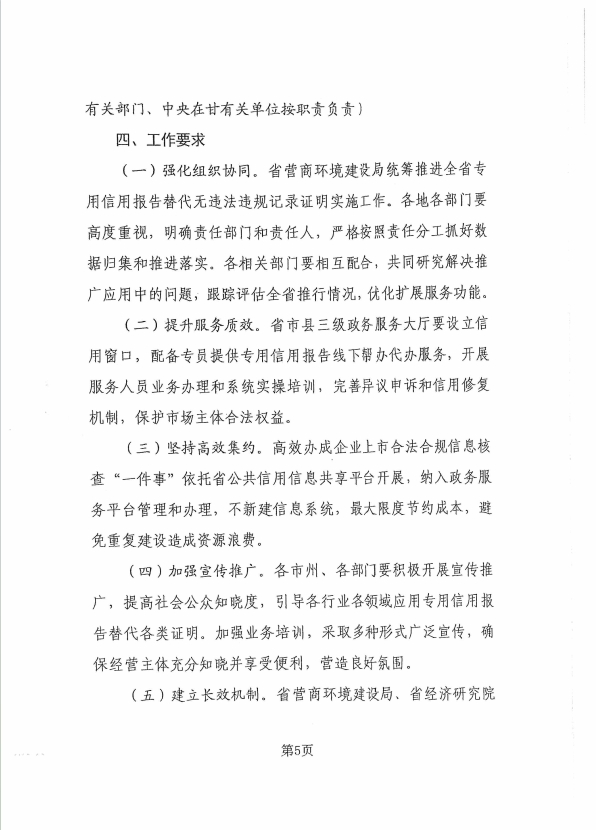 有关部门、中央在甘有关单位按职责负责）

四、工作要求

（一）强化组织协同。省营商环境建设局统筹推进全省专用信用报告替代无违法违规记录证明实施工作。各地各部门要高度重视，明确责任部门和责任人，严格按照责任分工抓好数据归集和推进落实。各相关部门要相互配合，共同研究解决推广应用中的问题，跟踪评估全省推行情况，优化扩展服务功能。

（二）提升服务质效。省市县三级政务服务大厅要设立信用窗口，配备专员提供专用信用报告线下帮办代办服务，开展服务人员业务办理和系统实操培训，完善异议申诉和信用修复机制，保护市场主体合法权益。

（三）坚持高效集约。高效办成企业上市合法合规信息核查“一件事”依托省公共信用信息共享平台开展，纳入政务服务平台管理和办理，不新建信息系统，最大限度节约成本，避免重复建设造成资源浪费。

（四）加强宣传推广。各市州、各部门要积极开展宣传推广，提高社会公众知晓度，引导各行业各领域应用专用信用报告替代各类证明。加强业务培训，采取多种形式广泛宣传，确保经营主体充分知晓并享受便利，营造良好氛围。

（五）建立长效机制。省营商环境建设局、省经济研究院

第5页